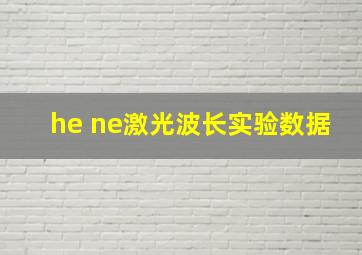 he ne激光波长实验数据